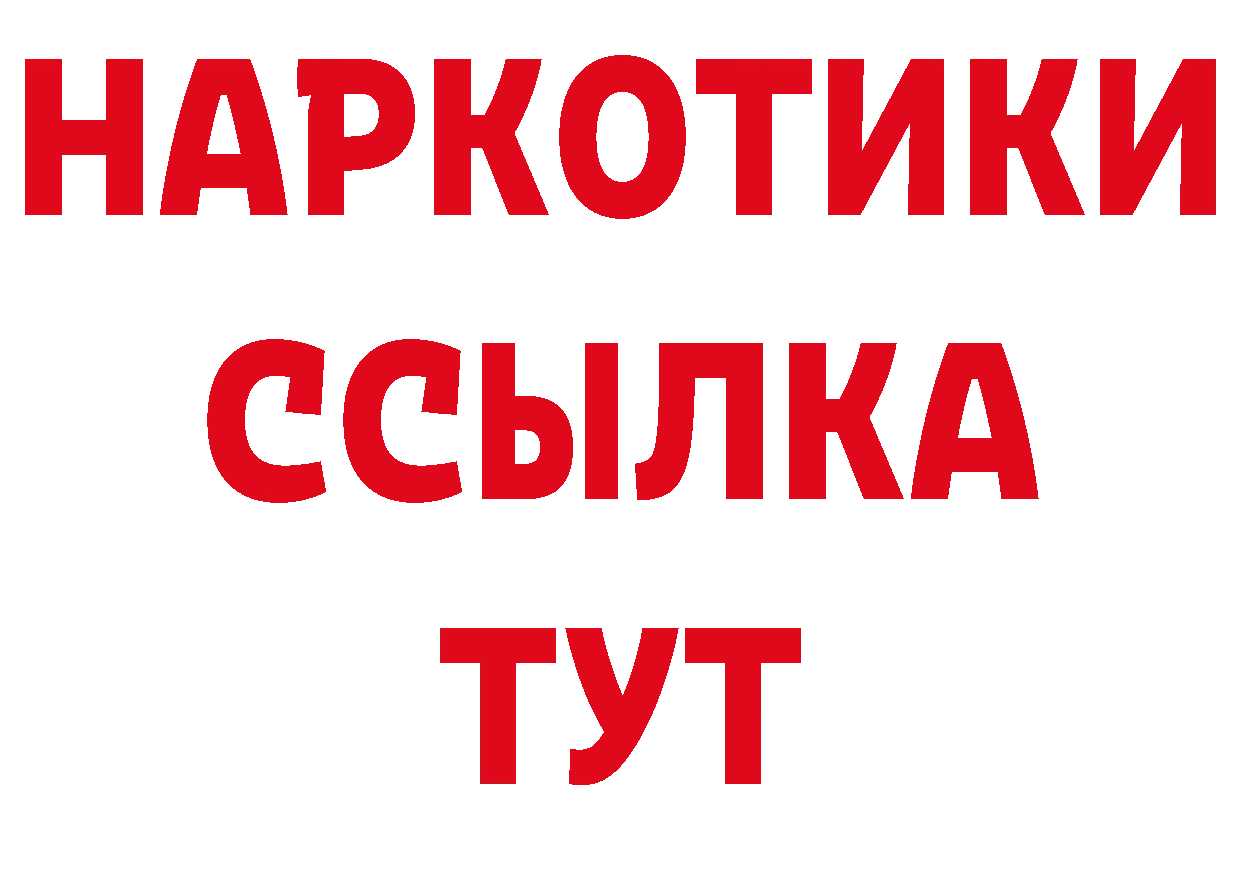 НАРКОТИКИ ССЫЛКА ТУТ